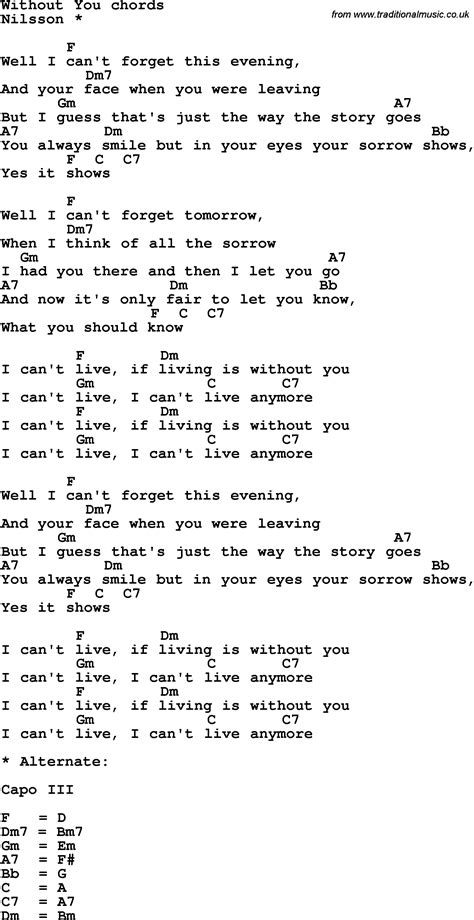 Without You chords
Nilsson *

from www.traditionalmusic.co.uk

F
Well I can't forget this evening,
Dm7
And your face when you were leaving
Gm A7
But I guess that's just the way the story goes
A7 Dm Bb
You always smile but in your eyes your sorrow shows,
F C C7
Yes it shows

F
Well I can't forget tomorrow,
Dm7
When I think of all the sorrow
Gm A7
I had you there and then I let you go
A7 Dm Bb
And now it's only fair to let you know,
F C C7
What you should know

F Dm
I can't live, if living is without you
Gm C C7
I can't live, I can't live anymore
F Dm
I can't live, if living is without you
Gm C C7
I can't live, I can't live anymore

F
Well I can't forget this evening,
Dm7
And your face when you were leaving
Gm A7
But I guess that's just the way the story goes
A7 Dm Bb
You always smile but in your eyes your sorrow shows,
F C C7
Yes it shows

F Dm
I can't live, if living is without you
Gm C C7
I can't live, I can't live anymore
F Dm
I can't live, if living is without you
Gm C C7
I can't live, I can't live anymore

* Alternate:

Capo III

F = D
Dm7 = Bm7
Gm = Em
A7 = F#
Bb = G
C = A
C7 = A7
Dm = Bm